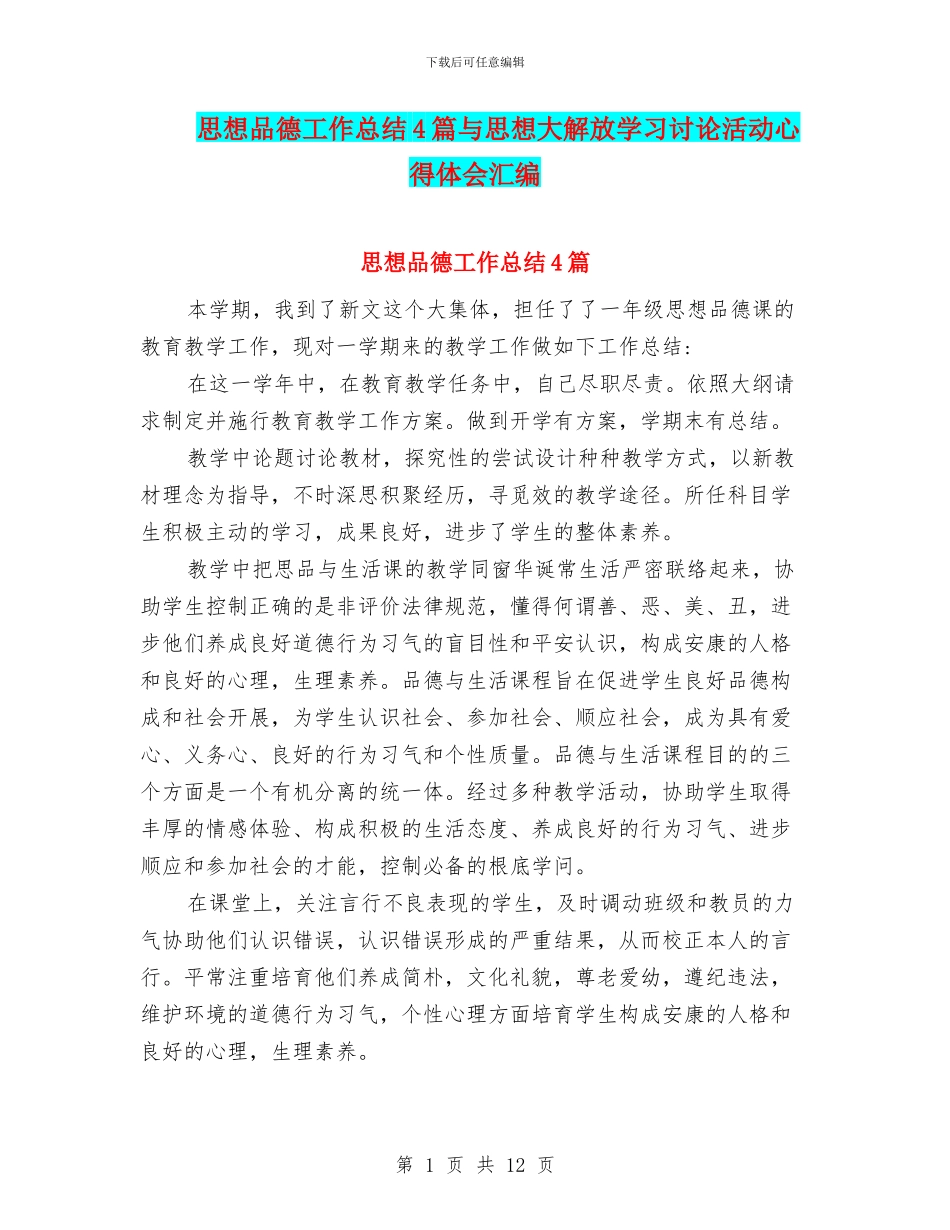 下载后可任意编辑

思想品德工作总结4篇与思想大解放学习讨论活动心得体会汇编

思想品德工作总结4篇

本学期，我到了新文这个大集体，担任了了一年级思想品德课的教育教学工作，现对一学期来的教学工作做如下工作总结：

在这一学年中，在教育教学任务中，自己尽职尽责。依照大纲请求制定并施行教育教学工作方案。做到开学有方案，学期末有总结。

教学中论题讨论教材，探究性的尝试设计种种教学方式，以新教材理念为指导，不时深思积聚经历，寻觅效的教学途径。所任科目学生积极主动的学习，成果良好，进步了学生的整体素养。

教学中把思品与生活课的教学同窗华诞常生活严密联络起来，协助学生控制正确的是非评价法律规范，懂得何谓善、恶、美、丑，进步他们养成良好道德行为习气的盲目性和平安认识，构成安康的人格和良好的心理，生理素养。品德与生活课程旨在促进学生良好品德构成和社会开展，为学生认识社会、参加社会、顺应社会，成为具有爱心、义务心、良好的行为习气和个性质量。品德与生活课程目的的三个方面是一个有机分离的统一体。经过多种教学活动，协助学生取得丰厚的情感体验、构成积极的生活态度、养成良好的行为习气、进步顺应和参加社会的才能，控制必备的根底学问。

在课堂上，关注言行不良表现的学生，及时调动班级和教员的力气协助他们认识错误，认识错误形成的严重结果，从而校正本人的言行。平常注重培育他们养成简朴，文化礼貌，尊老爱幼，遵纪违法，维护环境的道德行为习气，个性心理方面培育学生构成安康的人格和良好的心理，生理素养。

第 1 页 共 12 页